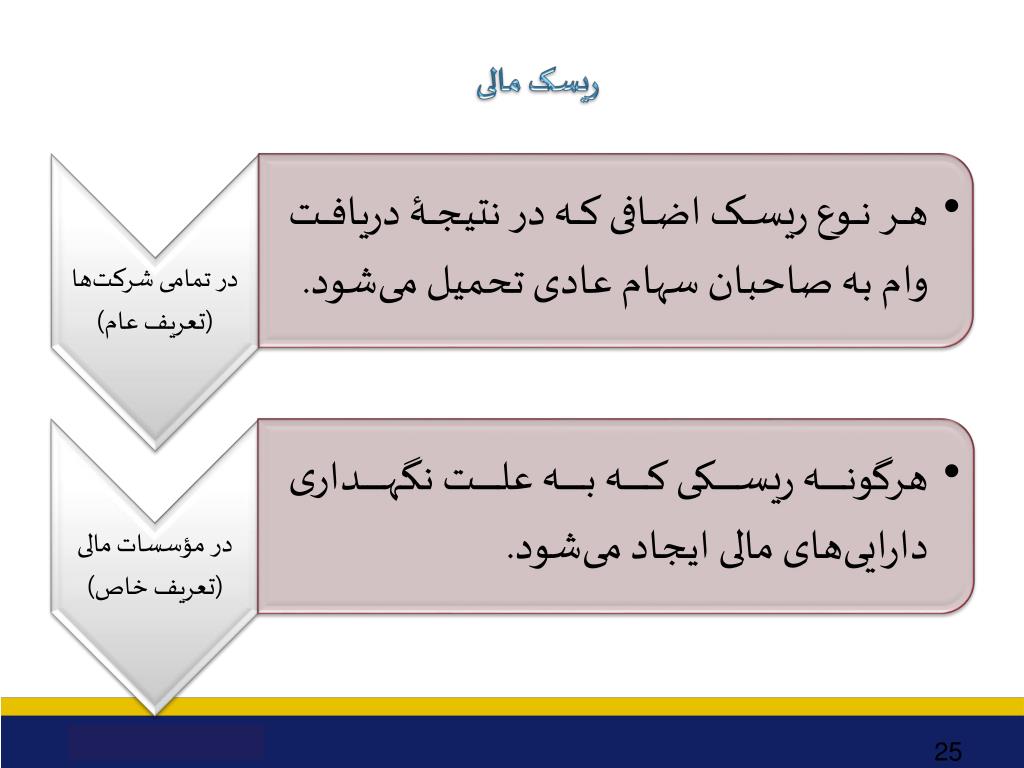 ریسک مالی

در تمامی شرکت‌ها (تعریف عام)

• هر نوع ریسک اضافی که در نتیجهٔ دریافت وام به صاحبان سهام عادی تحمیل می‌شود.

در مؤسسات مالی (تعریف خاص)

• هرگونه ریسکی که به علت نگهداری دارایی‌های مالی ایجاد می‌شود.

25